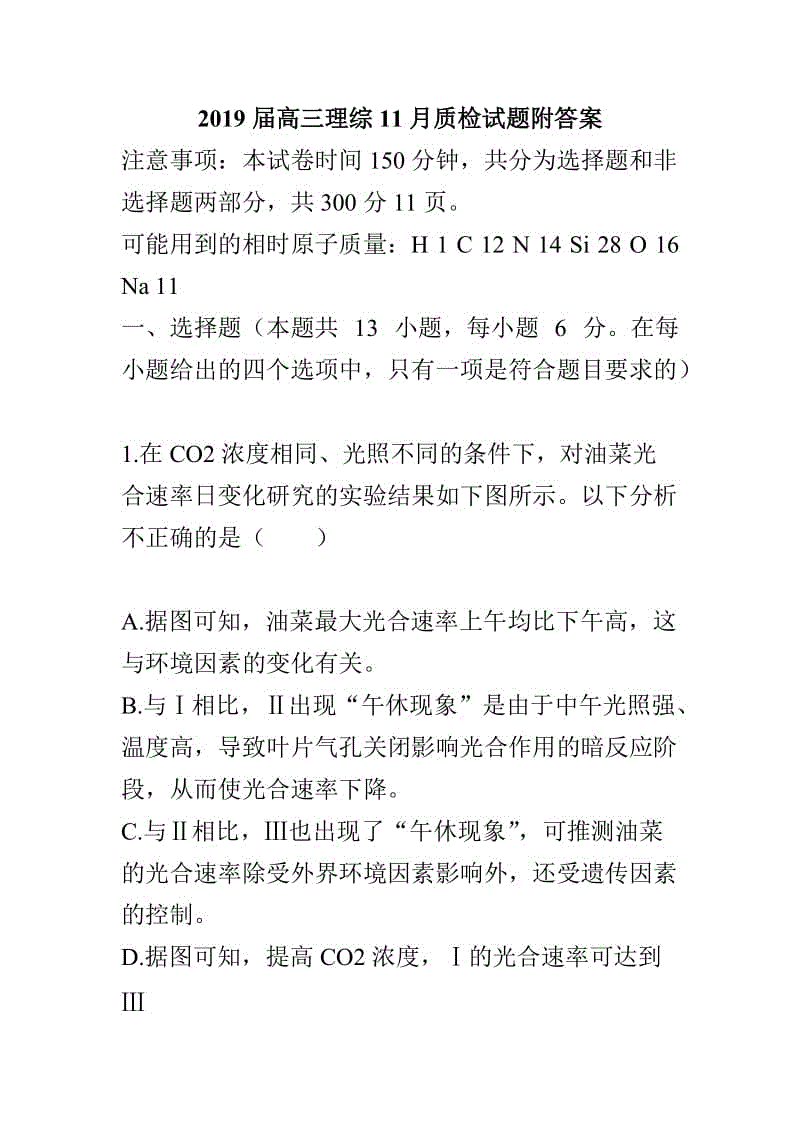 2019 届高三理综 11 月质检试题附答案

注意事项：本试卷时间 150 分钟，共分为选择题和非选择题两部分，共 300 分 11 页。

可能用到的相时原子质量：H 1 C 12 N 14 Si 28 O 16 Na 11

一、选择题（本题共 13 小题，每小题 6 分。在每小题给出的四个选项中，只有一项是符合题目要求的）

1.在 CO2 浓度相同、光照不同的条件下，对油菜光合速率日变化研究的实验结果如下图所示。以下分析不正确的是（　　）

A.据图可知，油菜最大光合速率上午均比下午高，这与环境因素的变化有关。

B.与Ⅰ相比，Ⅱ出现“午休现象”是由于中午光照强、温度高，导致叶片气孔关闭影响光合作用的暗反应阶段，从而使光合速率下降。

C.与Ⅱ相比，Ⅲ也出现了“午休现象”，可推测油菜的光合速率除受外界环境因素影响外，还受遗传因素的控制。

D.据图可知，提高 CO2 浓度，Ⅰ的光合速率可达到Ⅲ